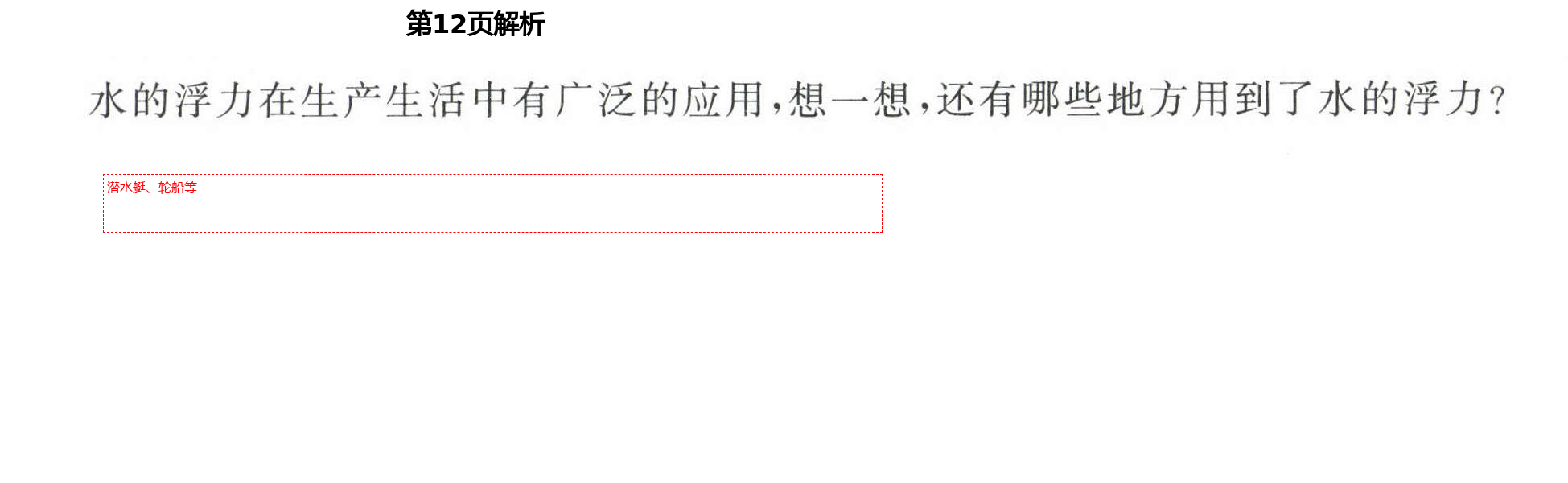 第12页解析

水的浮力在生产生活中有广泛的应用，想一想，还有哪些地方用到了水的浮力？

潜水艇、轮船等